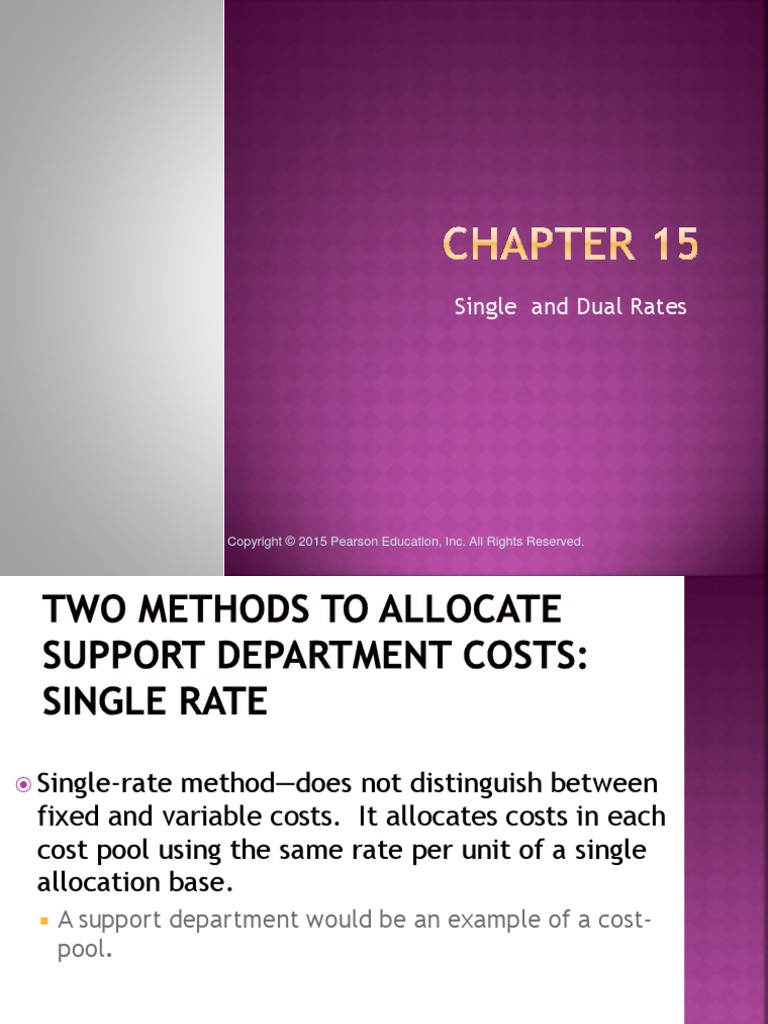 CHAPTER 15

Single and Dual Rates

Copyright © 2015 Pearson Education, Inc. All Rights Reserved.

TWO METHODS TO ALLOCATE SUPPORT DEPARTMENT COSTS: SINGLE RATE

Single-rate method—does not distinguish between fixed and variable costs. It allocates costs in each cost pool using the same rate per unit of a single allocation base.

A support department would be an example of a cost-pool.